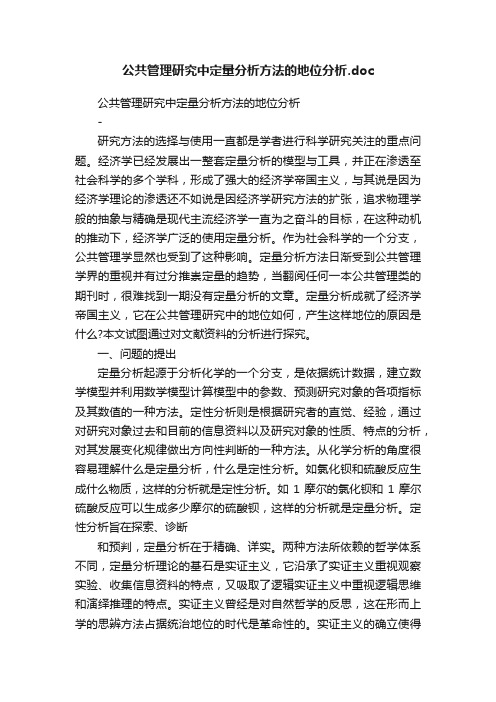 公共管理研究中定量分析方法的地位分析.doc

公共管理研究中定量分析方法的地位分析

-

研究方法的选择与使用一直都是学者进行科学研究关注的重点问题。经济学已经发展出一整套定量分析的模型与工具，并正在渗透至社会科学的多个学科，形成了强大的经济学帝国主义，与其说是因为经济学理论的渗透还不如说是因经济学研究方法的扩张，追求物理学般的抽象与精确是现代主流经济学一直为之奋斗的目标，在这种动机的推动下，经济学广泛的使用定量分析。作为社会科学的一个分支，公共管理学显然也受到了这种影响。定量分析方法日渐受到公共管理学界的重视并有过分推崇定量的趋势，当翻阅任何一本公共管理类的期刊时，很难找到一期没有定量分析的文章。定量分析成就了经济学帝国主义，它在公共管理研究中的地位如何，产生这样地位的原因是什么?本文试图通过对文献资料的分析进行探究。

一、问题的提出

定量分析起源于分析化学的一个分支，是依据统计数据，建立数学模型并利用数学模型计算模型中的参数、预测研究对象的各项指标及其数值的一种方法。定性分析则是根据研究者的直觉、经验，通过对研究对象过去和目前的信息资料以及研究对象的性质、特点的分析，对其发展变化规律做出方向性判断的一种方法。从化学分析的角度很容易理解什么是定量分析，什么是定性分析。如氯化钡和硫酸反应生成什么物质，这样的分析就是定性分析。如 1 摩尔的氯化钡和 1 摩尔硫酸反应可以生成多少摩尔的硫酸钡，这样的分析就是定量分析。定性分析旨在探索、诊断

和预判，定量分析在于精确、详实。两种方法所依赖的哲学体系不同，定量分析理论的基石是实证主义，它沿承了实证主义重视观察实验、收集信息资料的特点，又吸取了逻辑实证主义中重视逻辑思维和演绎推理的特点。实证主义曾经是对自然哲学的反思，这在形而上学的思辨方法占据统治地位的时代是革命性的。实证主义的确立使得